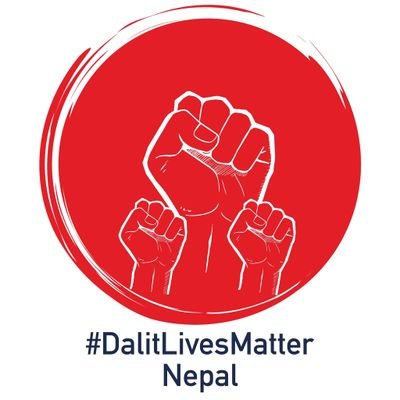 #DalitLivesMatter
Nepal